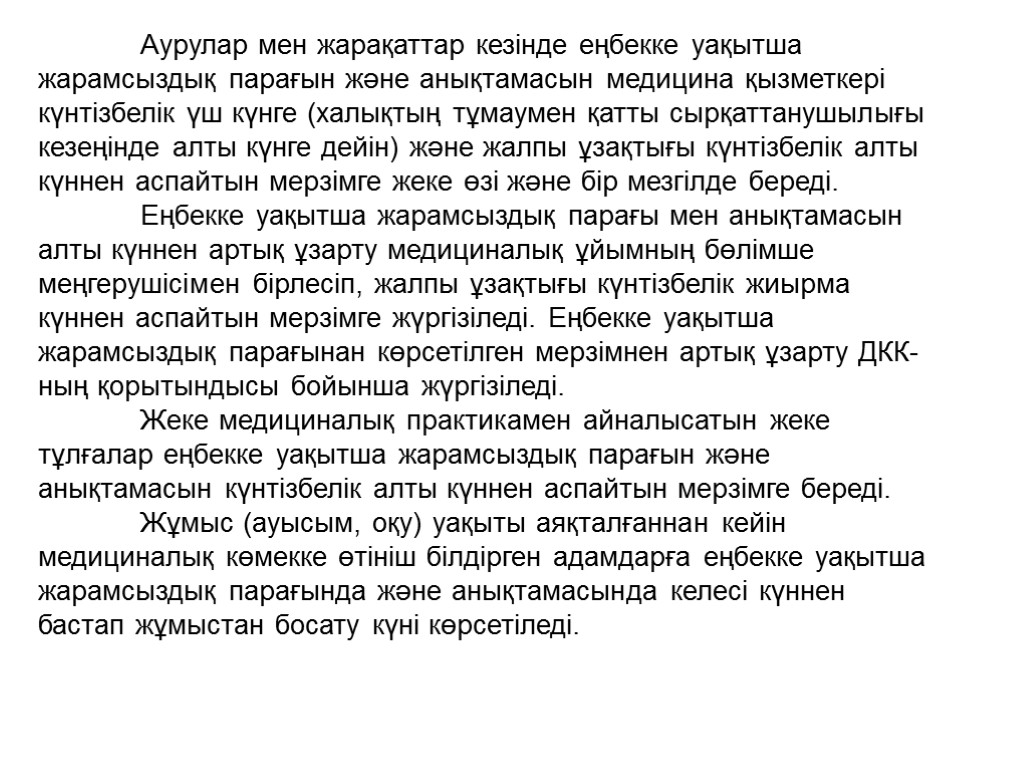 Аурулар мен жарақаттар кезінде еңбекке уақытша жарамсыздық парағын және анықтамасын медицина қызметкері күнтізбелік үш күнге (халықтың тұмаумен қатты сырқаттанушылығы кезеңінде алты күнге дейін) және жалпы ұзақтығы күнтізбелік алты күннен аспайтын мерзімге жеке өзі және бір мезгілде береді.

Еңбекке уақытша жарамсыздық парағы мен анықтамасын алты күннен артық ұзарту медициналық ұйымның бөлімше меңгерушісімен бірлесіп, жалпы ұзақтығы күнтізбелік жиырма күннен аспайтын мерзімге жүргізіледі. Еңбекке уақытша жарамсыздық парағынан көрсетілген мерзімнен артық ұзарту ДКК-ның қорытындысы бойынша жүргізіледі.

Жеке медициналық практикамен айналысатын жеке тұлғалар еңбекке уақытша жарамсыздық парағын және анықтамасын күнтізбелік алты күннен аспайтын мерзімге береді.

Жұмыс (ауысым, оқу) уақыты аяқталғаннан кейін медициналық көмекке өтініш білдірген адамдарға еңбекке уақытша жарамсыздық парағында және анықтамасында келесі күннен бастап жұмыстан босату күні көрсетіледі.